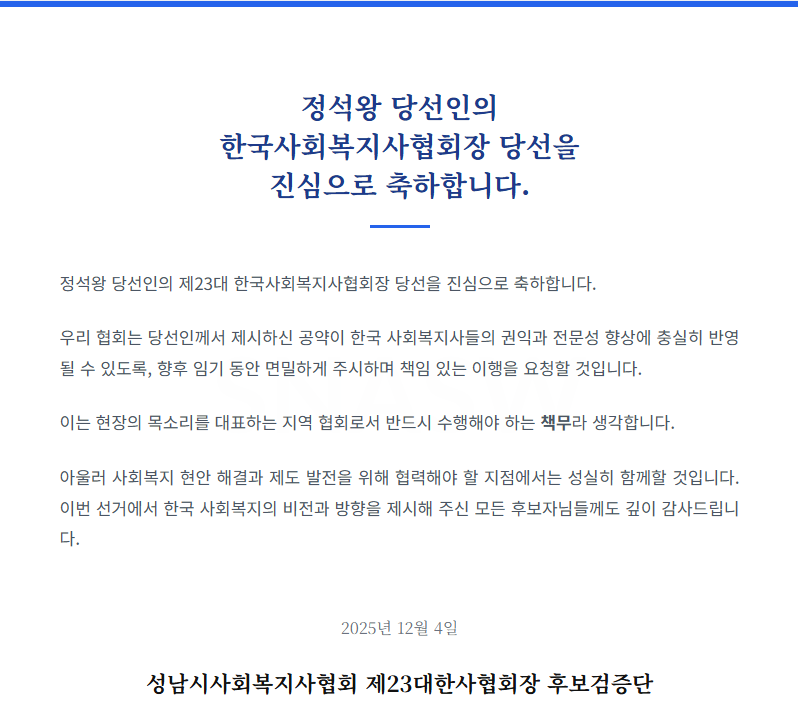 정석왕 당선인의
한국사회복지사협회장 당선을
진심으로 축하합니다.

정석왕 당선인의 제23대 한국사회복지사협회장 당선을 진심으로 축하합니다.

우리 협회는 당선인께서 제시하신 공약이 한국 사회복지사들의 권익과 전문성 향상에 충실히 반영될 수 있도록, 향후 임기 동안 면밀하게 주시하며 책임 있는 이행을 요청할 것입니다.

이는 현장의 목소리를 대표하는 지역 협회로서 반드시 수행해야 하는 책무라 생각합니다.

아울러 사회복지 현안 해결과 제도 발전을 위해 협력해야 할 지점에서는 성실히 함께할 것입니다.
이번 선거에서 한국 사회복지의 비전과 방향을 제시해 주신 모든 후보자님들께도 깊이 감사드립니다.

2025년 12월 4일

성남시사회복지사협회 제23대한사협회장 후보검증단